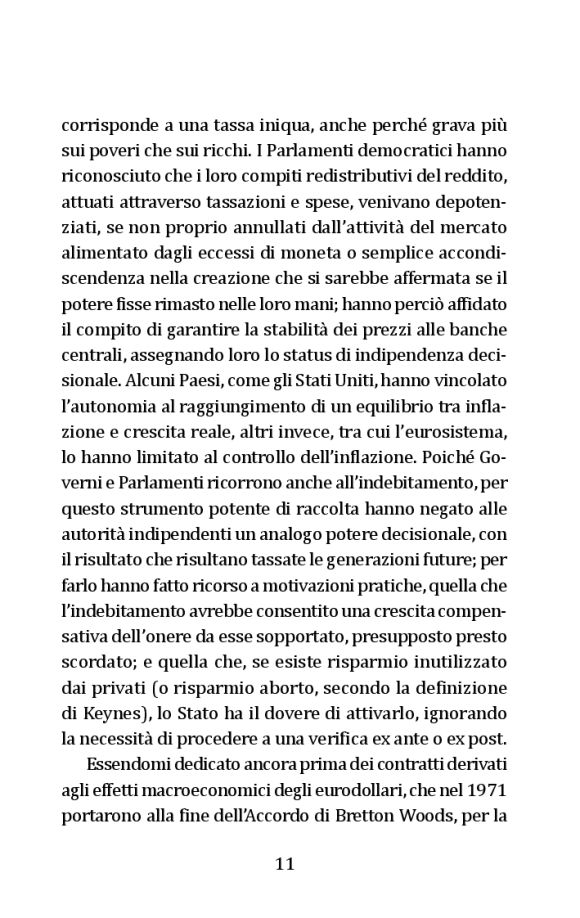 corrisponde a una tassa iniqua, anche perché grava più sui poveri che sui ricchi. I Parlamenti democratici hanno riconosciuto che i loro compiti redistributivi del reddito, attuati attraverso tassazioni e spese, venivano depotenziati, se non proprio annullati dall'attività del mercato alimentato dagli eccessi di moneta o semplice accondiscendenza nella creazione che si sarebbe affermata se il potere fisse rimasto nelle loro mani; hanno perciò affidato il compito di garantire la stabilità dei prezzi alle banche centrali, assegnando loro lo status di indipendenza decisionale. Alcuni Paesi, come gli Stati Uniti, hanno vincolato l'autonomia al raggiungimento di un equilibrio tra inflazione e crescita reale, altri invece, tra cui l'eurosistema, lo hanno limitato al controllo dell'inflazione. Poiché Governi e Parlamenti ricorrono anche all'indebitamento, per questo strumento potente di raccolta hanno negato alle autorità indipendenti un analogo potere decisionale, con il risultato che risultano tassate le generazioni future; per farlo hanno fatto ricorso a motivazioni pratiche, quella che l'indebitamento avrebbe consentito una crescita compensativa dell'onere da esse sopportato, presupposto presto scordato; e quella che, se esiste risparmio inutilizzato dai privati (o risparmio aborto, secondo la definizione di Keynes), lo Stato ha il dovere di attivarlo, ignorando la necessità di procedere a una verifica ex ante o ex post.

Essendomi dedicato ancora prima dei contratti derivati agli effetti macroeconomici degli eurodollari, che nel 1971 portarono alla fine dell'Accordo di Bretton Woods, per la

11